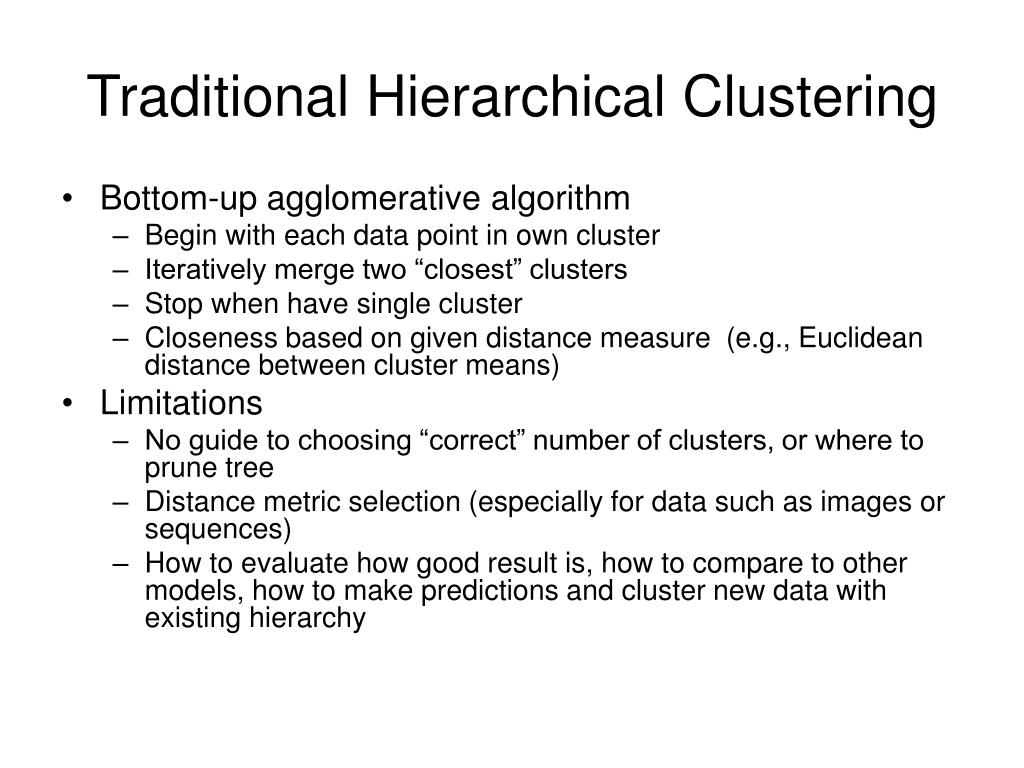 Traditional Hierarchical Clustering

• Bottom-up agglomerative algorithm
– Begin with each data point in own cluster
– Iteratively merge two “closest” clusters
– Stop when have single cluster
– Closeness based on given distance measure (e.g., Euclidean distance between cluster means)

• Limitations
– No guide to choosing “correct” number of clusters, or where to prune tree
– Distance metric selection (especially for data such as images or sequences)
– How to evaluate how good result is, how to compare to other models, how to make predictions and cluster new data with existing hierarchy